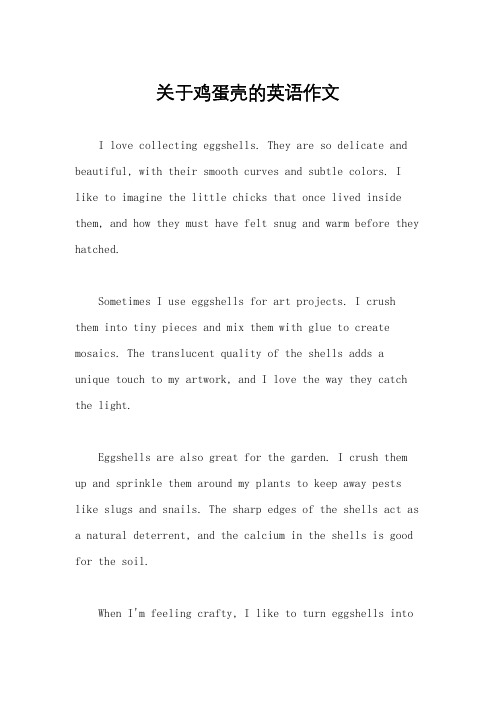 关于鸡蛋壳的英语作文

I love collecting eggshells. They are so delicate and beautiful, with their smooth curves and subtle colors. I like to imagine the little chicks that once lived inside them, and how they must have felt snug and warm before they hatched.

Sometimes I use eggshells for art projects. I crush them into tiny pieces and mix them with glue to create mosaics. The translucent quality of the shells adds a unique touch to my artwork, and I love the way they catch the light.

Eggshells are also great for the garden. I crush them up and sprinkle them around my plants to keep away pests like slugs and snails. The sharp edges of the shells act as a natural deterrent, and the calcium in the shells is good for the soil.

When I'm feeling crafty, I like to turn eggshells into